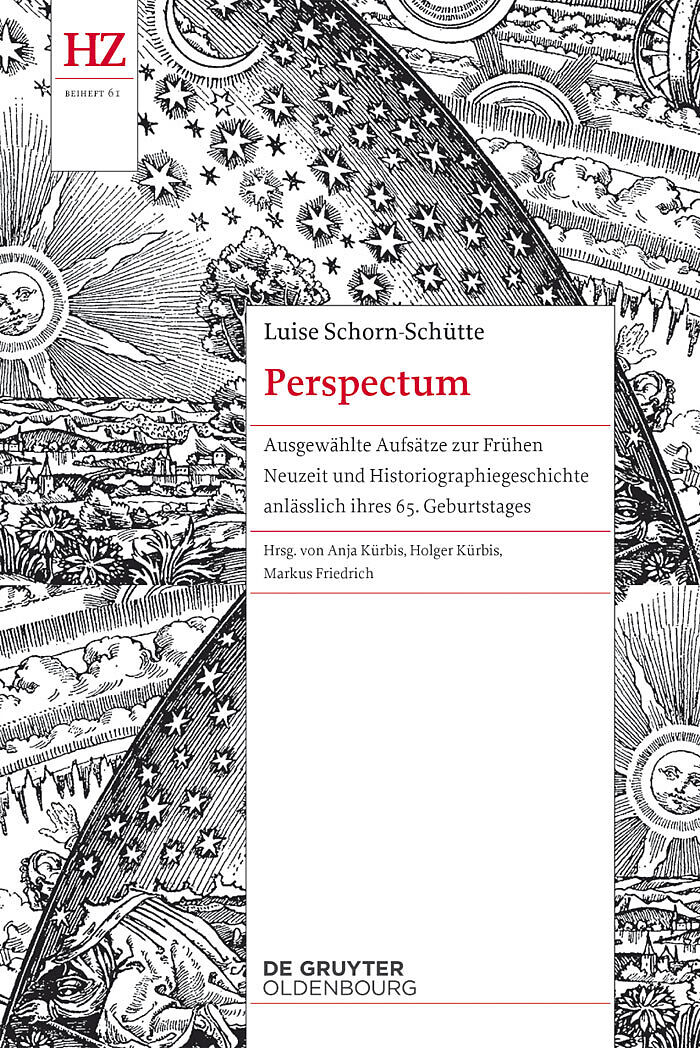 HZ
BEIHEFT 61

Luise Schorn-Schütte

Perspectum

Ausgewählte Aufsätze zur Frühen Neuzeit und Historiographiegeschichte anlässlich ihres 65. Geburtstages

Hrsg. von Anja Kürbis, Holger Kürbis, Markus Friedrich

DE GRUYTER
OLDENBOURG